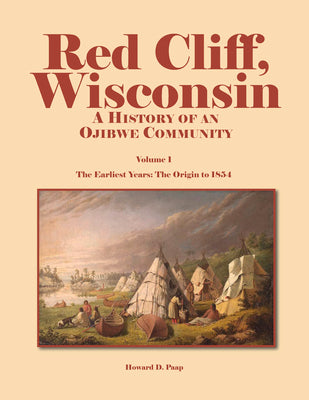 Red Cliff, Wisconsin

A History of an Ojibwe Community

Volume 1

The Earliest Years: The Origin to 1854

Howard D. Paap